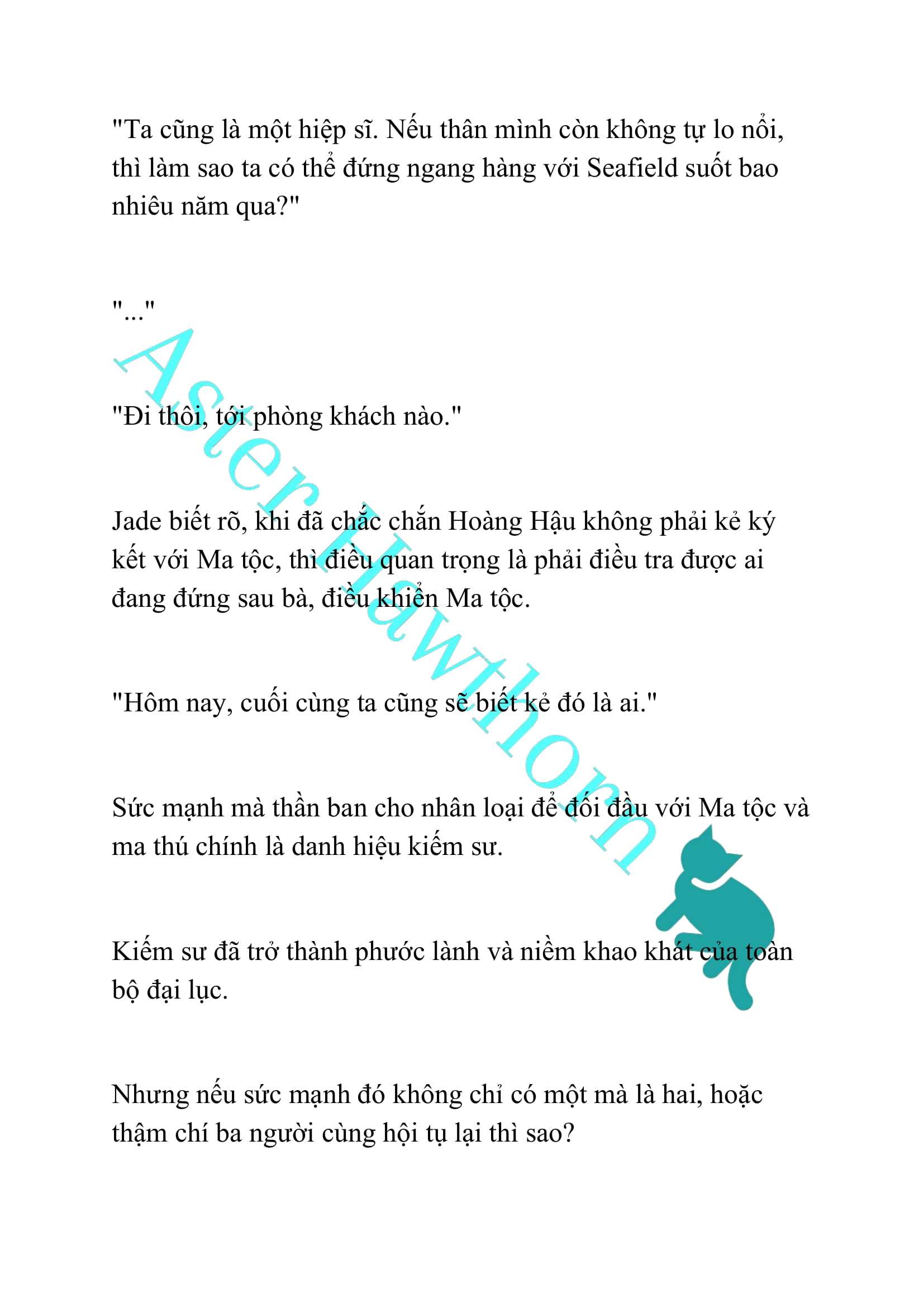 "Ta cũng là một hiệp sĩ. Nếu thân mình còn không tự lo nổi, thì làm sao ta có thể đứng ngang hàng với Seafield suốt bao nhiêu năm qua?"

"..."

"Đi thôi, tới phòng khách nào."

Jade biết rõ, khi đã chắc chắn Hoàng Hậu không phải kẻ ký kết với Ma tộc, thì điều quan trọng là phải điều tra được ai đang đứng sau bà, điều khiển Ma tộc.

"Hôm nay, cuối cùng ta cũng sẽ biết kẻ đó là ai."

Sức mạnh mà thần ban cho nhân loại để đối đầu với Ma tộc và ma thú chính là danh hiệu kiếm sư.

Kiếm sư đã trở thành phước lành và niềm khao khát của toàn bộ đại lục.

Nhưng nếu sức mạnh đó không chỉ có một mà là hai, hoặc thậm chí ba người cùng hội tụ lại thì sao?

Aster Hawthorn